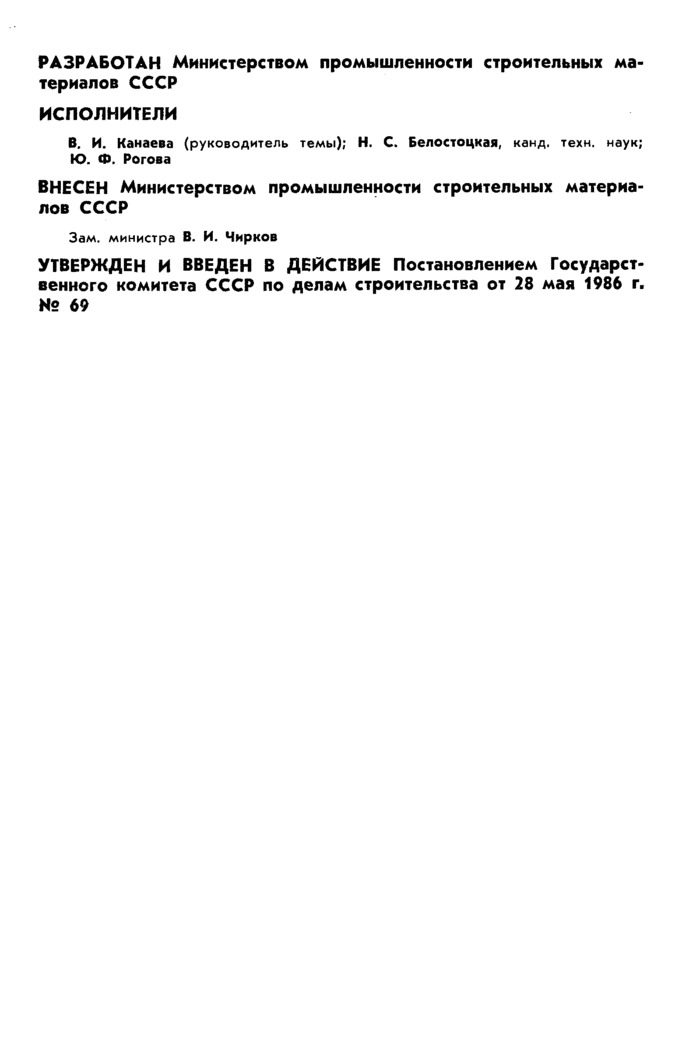 РАЗРАБОТАН Министерством промышленности строительных материалов СССР

ИСПОЛНИТЕЛИ

В. И. Канаева (руководитель темы); Н. С. Белостоцкая, канд. техн. наук; Ю. Ф. Рогова

ВНЕСЕН Министерством промышленности строительных материалов СССР

Зам. министра В. И. Чирков

УТВЕРЖДЕН И ВВЕДЕН В ДЕЙСТВИЕ Постановлением Государственного комитета СССР по делам строительства от 28 мая 1986 г. № 69